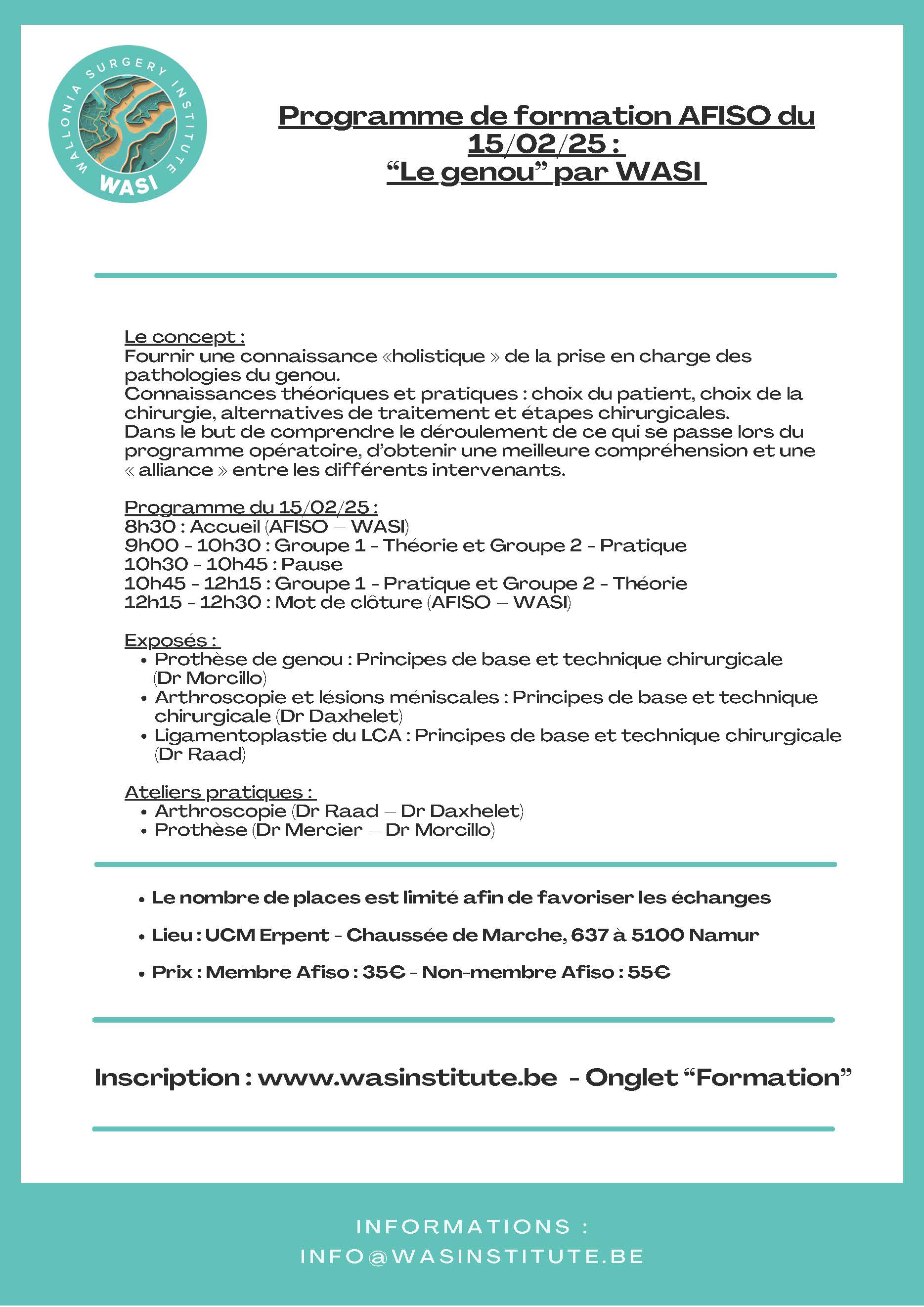 WALLONIA SURGERY INSTITUTE
WASI

Programme de formation AFISO du 15/02/25 :
“Le genou” par WASI

Le concept :
Fournir une connaissance «holistique » de la prise en charge des pathologies du genou.
Connaissances théoriques et pratiques : choix du patient, choix de la chirurgie, alternatives de traitement et étapes chirurgicales.
Dans le but de comprendre le déroulement de ce qui se passe lors du programme opératoire, d’obtenir une meilleure compréhension et une « alliance » entre les différents intervenants.

Programme du 15/02/25 :
8h30 : Accueil (AFISO – WASI)
9h00 - 10h30 : Groupe 1 - Théorie et Groupe 2 - Pratique
10h30 - 10h45 : Pause
10h45 - 12h15 : Groupe 1 - Pratique et Groupe 2 - Théorie
12h15 - 12h30 : Mot de clôture (AFISO – WASI)

Exposés :
• Prothèse de genou : Principes de base et technique chirurgicale (Dr Morcillo)
• Arthroscopie et lésions méniscales : Principes de base et technique chirurgicale (Dr Daxhelet)
• Ligamentoplastie du LCA : Principes de base et technique chirurgicale (Dr Raad)

Ateliers pratiques :
• Arthroscopie (Dr Raad – Dr Daxhelet)
• Prothèse (Dr Mercier – Dr Morcillo)

• Le nombre de places est limité afin de favoriser les échanges
• Lieu : UCM Erpent - Chaussée de Marche, 637 à 5100 Namur
• Prix : Membre Afiso : 35€ - Non-membre Afiso : 55€

Inscription : www.wasinstitute.be - Onglet “Formation”

INFORMATIONS :
INFO@WASINSTITUTE.BE